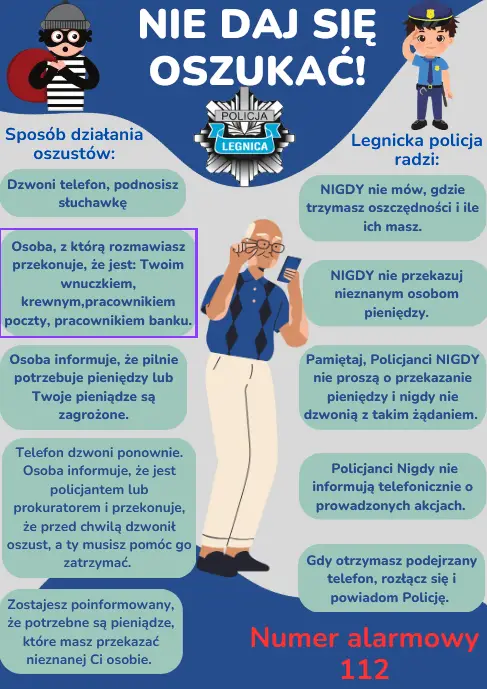 NIE DAJ SIĘ OSZUKAĆ!

POLICJA
LEGNICA

Sposób działania oszustów:

Dzwoni telefon, podnosisz słuchawkę

Osoba, z którą rozmawiasz przekonuje, że jest: Twoim wnuczkiem, krewnym,pracownikiem poczty, pracownikiem banku.

Osoba informuje, że pilnie potrzebuje pieniędzy lub Twoje pieniądze są zagrożone.

Telefon dzwoni ponownie. Osoba informuje, że jest policjantem lub prokuratorem i przekonuje, że przed chwilą dzwonił oszust, a ty musisz pomóc go zatrzymać.

Zostajesz poinformowany, że potrzebne są pieniądze, które masz przekazać nieznanej Ci osobie.

Legnicka policja radzi:

NIGDY nie mów, gdzie trzymasz oszczędności i ile ich masz.

NIGDY nie przekazuj nieznanym osobom pieniędzy.

Pamiętaj, Policjanci NIGDY nie proszą o przekazanie pieniędzy i nigdy nie dzwonią z takim żądaniem.

Policjanci Nigdy nie informują telefonicznie o prowadzonych akcjach.

Gdy otrzymasz podejrzany telefon, rozłącz się i powiadom Policję.

Numer alarmowy 112